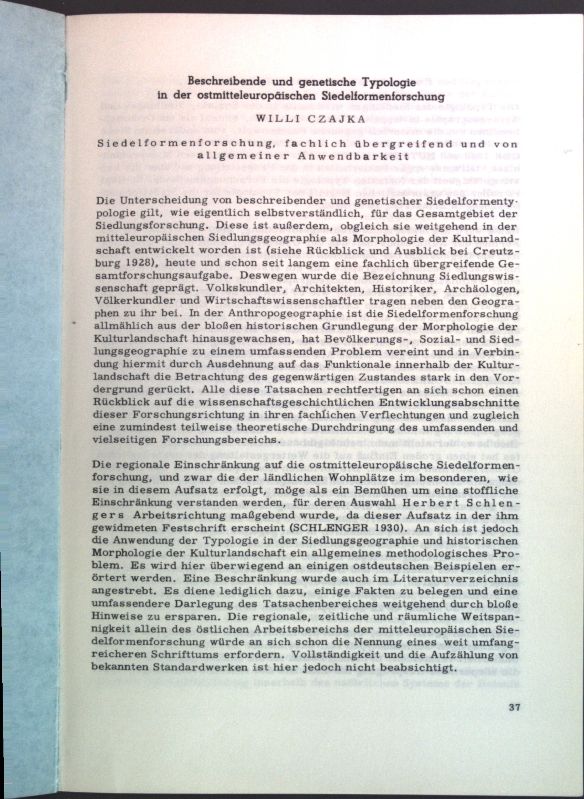 Beschreibende und genetische Typologie
in der ostmitteleuropäischen Siedelformenforschung

WILLI CZAJKA

Siedelformenforschung, fachlich übergreifend und von allgemeiner Anwendbarkeit

Die Unterscheidung von beschreibender und genetischer Siedelformentypologie gilt, wie eigentlich selbstverständlich, für das Gesamtgebiet der Siedlungsforschung. Diese ist außerdem, obgleich sie weitgehend in der mitteleuropäischen Siedlungsgeographie als Morphologie der Kulturlandschaft entwickelt worden ist (siehe Rückblick und Ausblick bei Creutzburg 1928), heute und schon seit langem eine fachlich übergreifende Gesamtforschungsaufgabe. Deswegen wurde die Bezeichnung Siedlungswissenschaft geprägt. Volkskundler, Architekten, Historiker, Archäologen, Völkerkundler und Wirtschaftswissenschaftler tragen neben den Geographen zu ihr bei. In der Anthropogeographie ist die Siedelformenforschung allmählich aus der bloßen historischen Grundlegung der Morphologie der Kulturlandschaft hinausgewachsen, hat Bevölkerungs-, Sozial- und Siedlungsgeographie zu einem umfassenden Problem vereint und in Verbindung hiermit durch Ausdehnung auf das Funktionale innerhalb der Kulturlandschaft die Betrachtung des gegenwärtigen Zustandes stark in den Vordergrund gerückt. Alle diese Tatsachen rechtfertigen an sich schon einen Rückblick auf die wissenschaftsgeschichtlichen Entwicklungsabschnitte dieser Forschungsrichtung in ihren fachlichen Verflechtungen und zugleich eine zumindest teilweise theoretische Durchdringung des umfassenden und vielseitigen Forschungsbereichs.

Die regionale Einschränkung auf die ostmitteleuropäische Siedelformenforschung, und zwar die der ländlichen Wohnplätze im besonderen, wie sie in diesem Aufsatz erfolgt, möge als ein Bemühen um eine stoffliche Einschränkung verstanden werden, für deren Auswahl Herbert Schlengers Arbeitsrichtung maßgebend wurde, da dieser Aufsatz in der ihm gewidmeten Festschrift erscheint (SCHLENGER 1930). An sich ist jedoch die Anwendung der Typologie in der Siedlungsgeographie und historischen Morphologie der Kulturlandschaft ein allgemeines methodologisches Problem. Es wird hier überwiegend an einigen ostdeutschen Beispielen erörtert werden. Eine Beschränkung wurde auch im Literaturverzeichnis angestrebt. Es diene lediglich dazu, einige Fakten zu belegen und eine umfassendere Darlegung des Tatsachenbereiches weitgehend durch bloße Hinweise zu ersparen. Die regionale, zeitliche und räumliche Weitspannigkeit allein des östlichen Arbeitsbereichs der mitteleuropäischen Siedelformenforschung würde an sich schon die Nennung eines weit umfangreicheren Schrifttums erfordern. Vollständigkeit und die Aufzählung von bekannten Standardwerken ist hier jedoch nicht beabsichtigt.

37